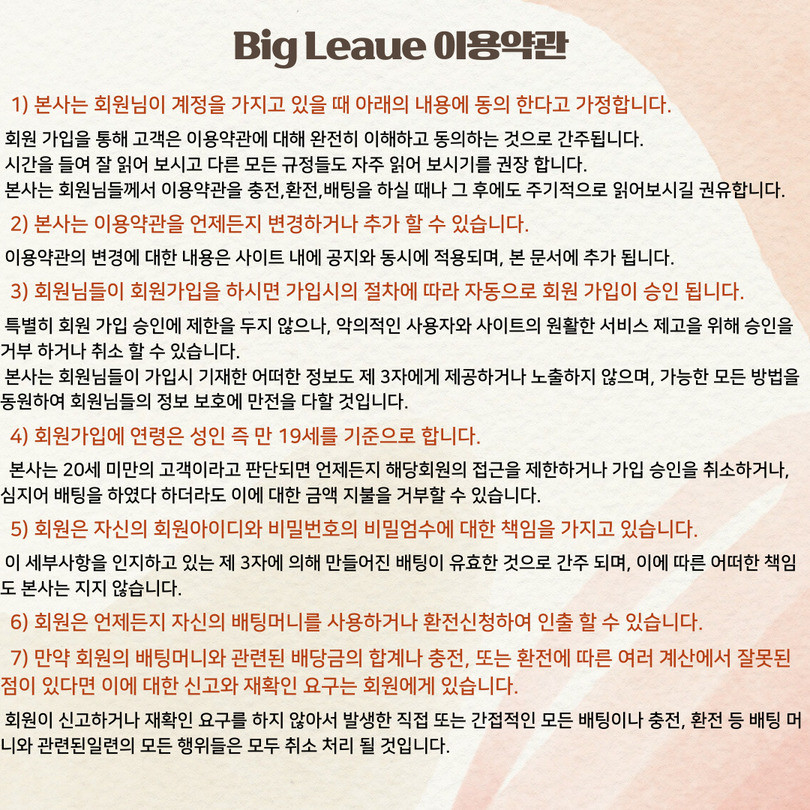 Big Leaue 이용약관

1) 본사는 회원님이 계정을 가지고 있을 때 아래의 내용에 동의 한다고 가정합니다.

회원 가입을 통해 고객은 이용약관에 대해 완전히 이해하고 동의하는 것으로 간주됩니다.
시간을 들여 잘 읽어 보시고 다른 모든 규정들도 자주 읽어 보시기를 권장 합니다.
본사는 회원님들께서 이용약관을 충전,환전,배팅을 하실 때나 그 후에도 주기적으로 읽어보시길 권유합니다.

2) 본사는 이용약관을 언제든지 변경하거나 추가 할 수 있습니다.

이용약관의 변경에 대한 내용은 사이트 내에 공지와 동시에 적용되며, 본 문서에 추가 됩니다.

3) 회원님들이 회원가입을 하시면 가입시의 절차에 따라 자동으로 회원 가입이 승인 됩니다.

특별히 회원 가입 승인에 제한을 두지 않으나, 악의적인 사용자와 사이트의 원활한 서비스 제고을 위해 승인을 거부 하거나 취소 할 수 있습니다.
본사는 회원님들이 가입시 기재한 어떠한 정보도 제 3자에게 제공하거나 노출하지 않으며, 가능한 모든 방법을 동원하여 회원님들의 정보 보호에 만전을 다할 것입니다.

4) 회원가입에 연령은 성인 즉 만 19세를 기준으로 합니다.

본사는 20세 미만의 고객이라고 판단되면 언제든지 해당회원의 접근을 제한하거나 가입 승인을 취소하거나, 심지어 배팅을 하였다 하더라도 이에 대한 금액 지불을 거부할 수 있습니다.

5) 회원은 자신의 회원아이디와 비밀번호의 비밀엄수에 대한 책임을 가지고 있습니다.

이 세부사항을 인지하고 있는 제 3자에 의해 만들어진 배팅이 유효한 것으로 간주 되며, 이에 따른 어떠한 책임도 본사는 지지 않습니다.

6) 회원은 언제든지 자신의 배팅머니를 사용하거나 환전신청하여 인출 할 수 있습니다.

7) 만약 회원의 배팅머니와 관련된 배당금의 합계나 충전, 또는 환전에 따른 여러 계산에서 잘못된 점이 있다면 이에 대한 신고와 재확인 요구는 회원에게 있습니다.

회원이 신고하거나 재확인 요구를 하지 않아서 발생한 직접 또는 간접적인 모든 배팅이나 충전, 환전 등 배팅 머니와 관련된일련의 모든 행위들은 모두 취소 처리 될 것입니다.